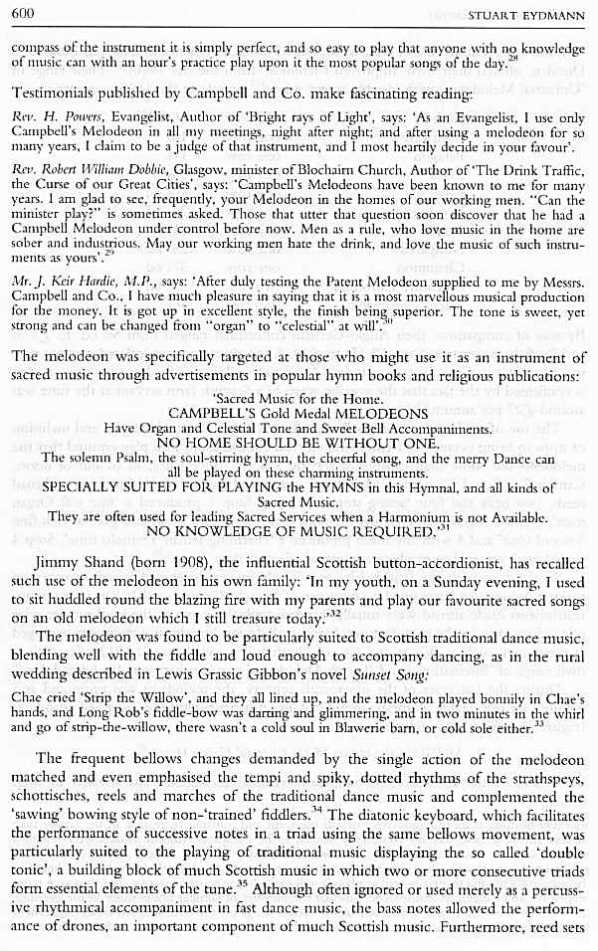 600 STUART EYDMANN

compass of the instrument it is simply perfect, and so easy to play that anyone with no knowledge of music can with an hour's practice play upon it the most popular songs of the day.$^{28}$

Testimonials published by Campbell and Co. make fascinating reading:

Rev. H. Powers, Evangelist, Author of 'Bright rays of Light', says: 'As an Evangelist, I use only Campbell's Melodeon in all my meetings, night after night; and after using a melodeon for so many years, I claim to be a judge of that instrument, and I most heartily decide in your favour'.

Rev. Robert William Dobbie, Glasgow, minister of Blochairn Church, Author of 'The Drink Traffic, the Curse of our Great Cities', says: 'Campbell's Melodeons have been known to me for many years. I am glad to see, frequently, your Melodeon in the homes of our working men. "Can the minister play?" is sometimes asked. Those that utter that question soon discover that he had a Campbell Melodeon under control before now. Men as a rule, who love music in the home are sober and industrious. May our working men hate the drink, and love the music of such instruments as yours'.$^{29}$

Mr. J. Keir Hardie, M.P., says: 'After duly testing the Patent Melodeon supplied to me by Messrs. Campbell and Co., I have much pleasure in saying that it is a most marvellous musical production for the money. It is got up in excellent style, the finish being superior. The tone is sweet, yet strong and can be changed from "organ" to "celestial" at will'.$^{30}$

The melodeon was specifically targeted at those who might use it as an instrument of sacred music through advertisements in popular hymn books and religious publications:

'Sacred Music for the Home.
CAMPBELL'S Gold Medal MELODEONS
Have Organ and Celestial Tone and Sweet Bell Accompaniments.
NO HOME SHOULD BE WITHOUT ONE.
The solemn Psalm, the soul-stirring hymn, the cheerful song, and the merry Dance can all be played on these charming instruments.
SPECIALLY SUITED FOR PLAYING the HYMNS in this Hymnal, and all kinds of Sacred Music.
They are often used for leading Sacred Services when a Harmonium is not Available.
NO KNOWLEDGE OF MUSIC REQUIRED.'$^{31}$

Jimmy Shand (born 1908), the influential Scottish button-accordionist, has recalled such use of the melodeon in his own family: 'In my youth, on a Sunday evening, I used to sit huddled round the blazing fire with my parents and play our favourite sacred songs on an old melodeon which I still treasure today.'$^{32}$

The melodeon was found to be particularly suited to Scottish traditional dance music, blending well with the fiddle and loud enough to accompany dancing, as in the rural wedding described in Lewis Grassic Gibbon's novel Sunset Song:

Chae cried 'Strip the Willow', and they all lined up, and the melodeon played bonnily in Chae's hands, and Long Rob's fiddle-bow was darting and glimmering, and in two minutes in the whirl and go of strip-the-willow, there wasn't a cold soul in Blawerie barn, or cold sole either.$^{33}$

The frequent bellows changes demanded by the single action of the melodeon matched and even emphasised the tempi and spiky, dotted rhythms of the strathspeys, schottisches, reels and marches of the traditional dance music and complemented the 'sawing' bowing style of non-'trained' fiddlers.$^{34}$ The diatonic keyboard, which facilitates the performance of successive notes in a triad using the same bellows movement, was particularly suited to the playing of traditional music displaying the so called 'double tonic', a building block of much Scottish music in which two or more consecutive triads form essential elements of the tune.$^{35}$ Although often ignored or used merely as a percussive rhythmical accompaniment in fast dance music, the bass notes allowed the performance of drones, an important component of much Scottish music. Furthermore, reed sets